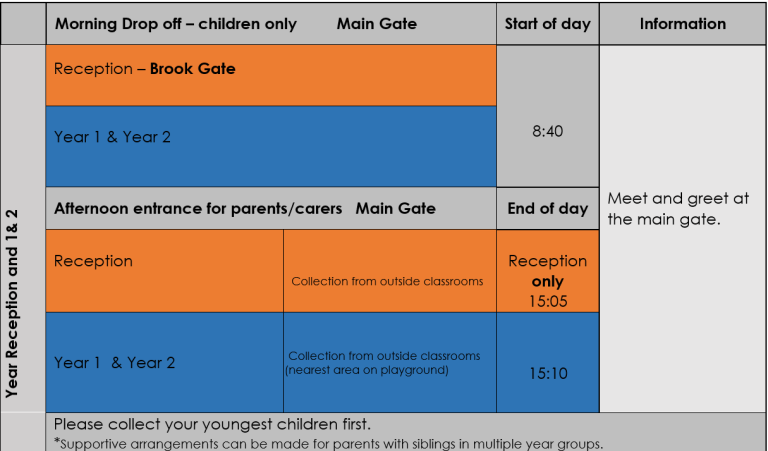 | | Morning Drop off – children only Main Gate | | Start of day | Information |
|---|---|---|---|---|
| Year Reception and 1& 2 | Reception – Brook Gate | | 8:40 | Meet and greet at the main gate. |
| | Year 1 & Year 2 | | | |
| | Afternoon entrance for parents/carers Main Gate | | End of day | |
| | Reception | Collection from outside classrooms | Reception only 15:05 | |
| | Year 1 & Year 2 | Collection from outside classrooms (nearest area on playground) | 15:10 | |
| | Please collect your youngest children first. *Supportive arrangements can be made for parents with siblings in multiple year groups. | | | |